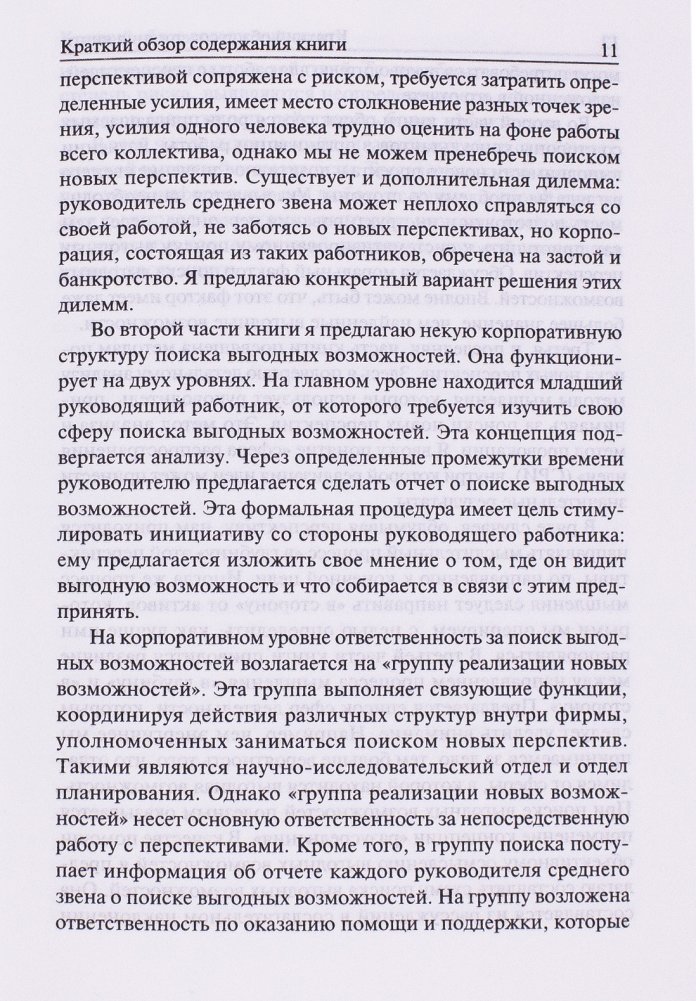 Краткий обзор содержания книги 11

перспективой сопряжена с риском, требуется затратить определенные усилия, имеет место столкновение разных точек зрения, усилия одного человека трудно оценить на фоне работы всего коллектива, однако мы не можем пренебречь поиском новых перспектив. Существует и дополнительная дилемма: руководитель среднего звена может неплохо справляться со своей работой, не заботясь о новых перспективах, но корпорация, состоящая из таких работников, обречена на застой и банкротство. Я предлагаю конкретный вариант решения этих дилемм.

Во второй части книги я предлагаю некую корпоративную структуру поиска выгодных возможностей. Она функционирует на двух уровнях. На главном уровне находится младший руководящий работник, от которого требуется изучить свою сферу поиска выгодных возможностей. Эта концепция подвергается анализу. Через определенные промежутки времени руководителю предлагается сделать отчет о поиске выгодных возможностей. Эта формальная процедура имеет цель стимулировать инициативу со стороны руководящего работника: ему предлагается изложить свое мнение о том, где он видит выгодную возможность и что собирается в связи с этим предпринять.

На корпоративном уровне ответственность за поиск выгодных возможностей возлагается на «группу реализации новых возможностей». Эта группа выполняет связующие функции, координируя действия различных структур внутри фирмы, уполномоченных заниматься поиском новых перспектив. Такими являются научно-исследовательский отдел и отдел планирования. Однако «группа реализации новых возможностей» несет основную ответственность за непосредственную работу с перспективами. Кроме того, в группу поиска поступает информация об отчете каждого руководителя среднего звена о поиске выгодных возможностей. На группу возложена ответственность по оказанию помощи и поддержки, которые